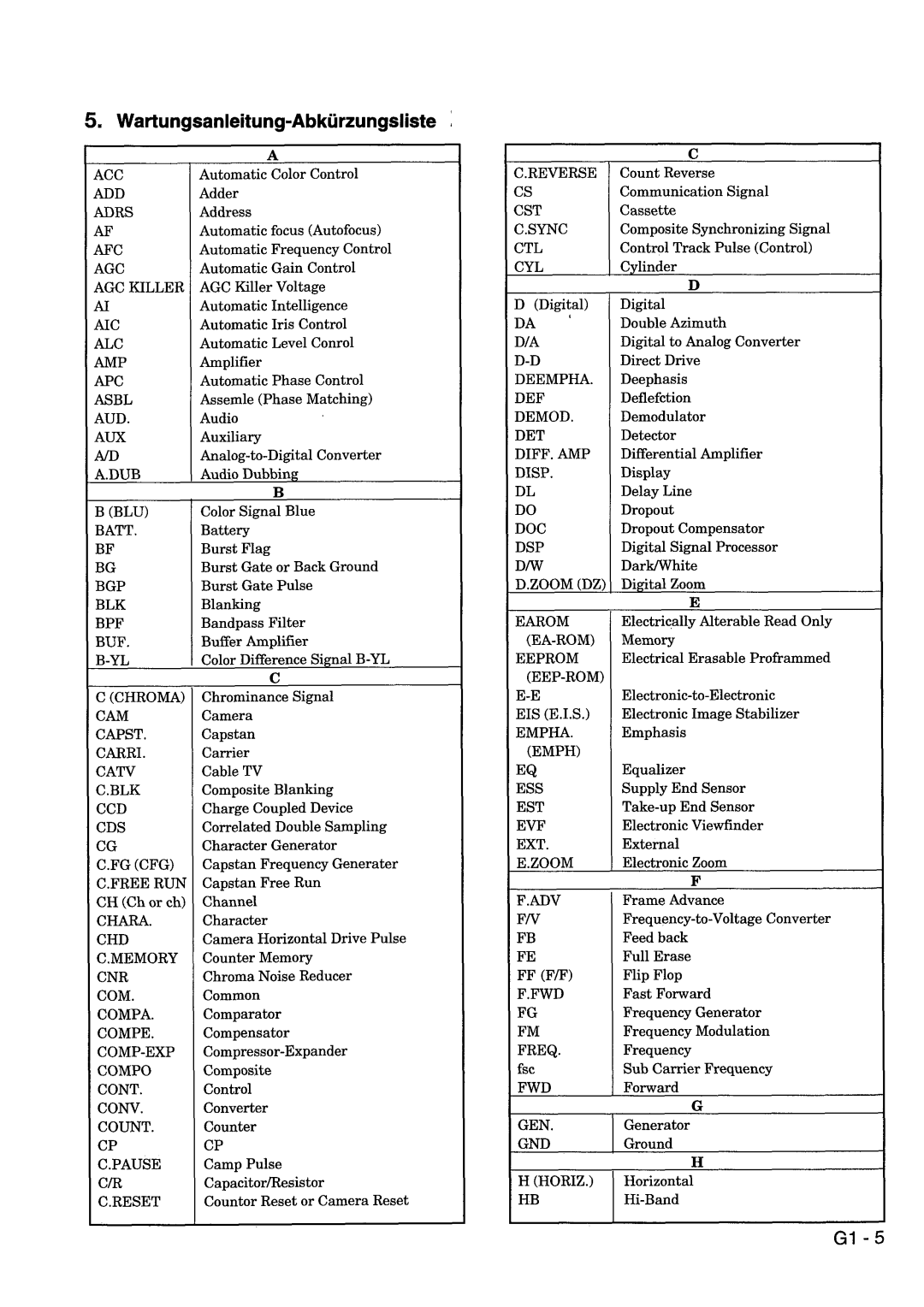 5. Wartungsanleitung-Abkürzungsliste

| A | |
|---|---|
| ACC | Automatic Color Control |
| ADD | Adder |
| ADRS | Address |
| AF | Automatic focus (Autofocus) |
| AFC | Automatic Frequency Control |
| AGC | Automatic Gain Control |
| AGC KILLER | AGC Killer Voltage |
| AI | Automatic Intelligence |
| AIC | Automatic Iris Control |
| ALC | Automatic Level Conrol |
| AMP | Amplifier |
| APC | Automatic Phase Control |
| ASBL | Assemle (Phase Matching) |
| AUD. | Audio |
| AUX | Auxiliary |
| A/D | Analog-to-Digital Converter |
| A.DUB | Audio Dubbing |
| B | |
| B (BLU) | Color Signal Blue |
| BATT. | Battery |
| BF | Burst Flag |
| BG | Burst Gate or Back Ground |
| BGP | Burst Gate Pulse |
| BLK | Blanking |
| BPF | Bandpass Filter |
| BUF. | Buffer Amplifier |
| B-YL | Color Difference Signal B-YL |
| C | |
| C (CHROMA) | Chrominance Signal |
| CAM | Camera |
| CAPST. | Capstan |
| CARRI. | Carrier |
| CATV | Cable TV |
| C.BLK | Composite Blanking |
| CCD | Charge Coupled Device |
| CDS | Correlated Double Sampling |
| CG | Character Generator |
| C.FG (CFG) | Capstan Frequency Generater |
| C.FREE RUN | Capstan Free Run |
| CH (Ch or ch) | Channel |
| CHARA. | Character |
| CHD | Camera Horizontal Drive Pulse |
| C.MEMORY | Counter Memory |
| CNR | Chroma Noise Reducer |
| COM. | Common |
| COMPA. | Comparator |
| COMPE. | Compensator |
| COMP-EXP | Compressor-Expander |
| COMPO | Composite |
| CONT. | Control |
| CONV. | Converter |
| COUNT. | Counter |
| CP | CP |
| C.PAUSE | Camp Pulse |
| C/R | Capacitor/Resistor |
| C.RESET | Countor Reset or Camera Reset |

| C | |
|---|---|
| C.REVERSE | Count Reverse |
| CS | Communication Signal |
| CST | Cassette |
| C.SYNC | Composite Synchronizing Signal |
| CTL | Control Track Pulse (Control) |
| CYL | Cylinder |
| D | |
| D (Digital) | Digital |
| DA | Double Azimuth |
| D/A | Digital to Analog Converter |
| D-D | Direct Drive |
| DEEMPHA. | Deephasis |
| DEF | Deflefction |
| DEMOD. | Demodulator |
| DET | Detector |
| DIFF. AMP | Differential Amplifier |
| DISP. | Display |
| DL | Delay Line |
| DO | Dropout |
| DOC | Dropout Compensator |
| DSP | Digital Signal Processor |
| D/W | Dark/White |
| D.ZOOM (DZ) | Digital Zoom |
| E | |
| EAROM (EA-ROM) | Electrically Alterable Read Only Memory |
| EEPROM (EEP-ROM) | Electrical Erasable Proframmed |
| E-E | Electronic-to-Electronic |
| EIS (E.I.S.) | Electronic Image Stabilizer |
| EMPHA. (EMPH) | Emphasis |
| EQ | Equalizer |
| ESS | Supply End Sensor |
| EST | Take-up End Sensor |
| EVF | Electronic Viewfinder |
| EXT. | External |
| E.ZOOM | Electronic Zoom |
| F | |
| F.ADV | Frame Advance |
| F/V | Frequency-to-Voltage Converter |
| FB | Feed back |
| FE | Full Erase |
| FF (F/F) | Flip Flop |
| F.FWD | Fast Forward |
| FG | Frequency Generator |
| FM | Frequency Modulation |
| FREQ. | Frequency |
| fsc | Sub Carrier Frequency |
| FWD | Forward |
| G | |
| GEN. | Generator |
| GND | Ground |
| H | |
| H (HORIZ.) | Horizontal |
| HB | Hi-Band |

G1 - 5